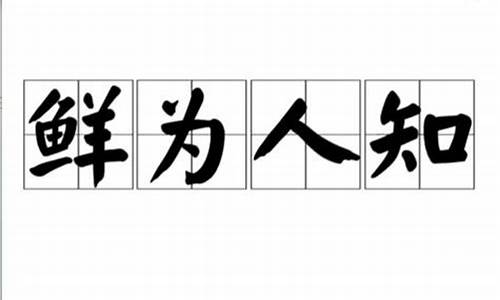 鲜为人知